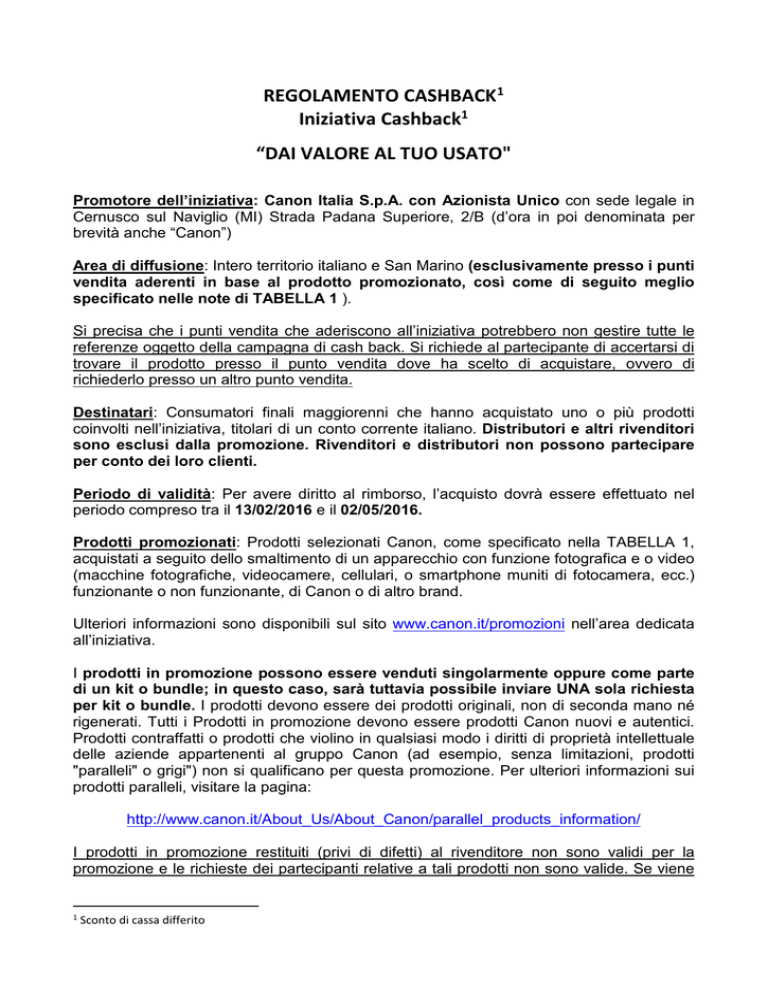 REGOLAMENTO CASHBACK$^1$
Iniziativa Cashback$^1$

“DAI VALORE AL TUO USATO"

Promotore dell’iniziativa: Canon Italia S.p.A. con Azionista Unico con sede legale in Cernusco sul Naviglio (MI) Strada Padana Superiore, 2/B (d’ora in poi denominata per brevità anche “Canon”)

Area di diffusione: Intero territorio italiano e San Marino (esclusivamente presso i punti vendita aderenti in base al prodotto promozionato, così come di seguito meglio specificato nelle note di TABELLA 1 ).

Si precisa che i punti vendita che aderiscono all’iniziativa potrebbero non gestire tutte le referenze oggetto della campagna di cash back. Si richiede al partecipante di accertarsi di trovare il prodotto presso il punto vendita dove ha scelto di acquistare, ovvero di richiederlo presso un altro punto vendita.

Destinatari: Consumatori finali maggiorenni che hanno acquistato uno o più prodotti coinvolti nell’iniziativa, titolari di un conto corrente italiano. Distributori e altri rivenditori sono esclusi dalla promozione. Rivenditori e distributori non possono partecipare per conto dei loro clienti.

Periodo di validità: Per avere diritto al rimborso, l’acquisto dovrà essere effettuato nel periodo compreso tra il 13/02/2016 e il 02/05/2016.

Prodotti promozionati: Prodotti selezionati Canon, come specificato nella TABELLA 1, acquistati a seguito dello smaltimento di un apparecchio con funzione fotografica e o video (macchine fotografiche, videocamere, cellulari, o smartphone muniti di fotocamera, ecc.) funzionante o non funzionante, di Canon o di altro brand.

Ulteriori informazioni sono disponibili sul sito www.canon.it/promozioni nell’area dedicata all’iniziativa.

I prodotti in promozione possono essere venduti singolarmente oppure come parte di un kit o bundle; in questo caso, sarà tuttavia possibile inviare UNA sola richiesta per kit o bundle. I prodotti devono essere dei prodotti originali, non di seconda mano né rigenerati. Tutti i Prodotti in promozione devono essere prodotti Canon nuovi e autentici. Prodotti contraffatti o prodotti che violino in qualsiasi modo i diritti di proprietà intellettuale delle aziende appartenenti al gruppo Canon (ad esempio, senza limitazioni, prodotti "paralleli" o grigi") non si qualificano per questa promozione. Per ulteriori informazioni sui prodotti paralleli, visitare la pagina:

http://www.canon.it/About_Us/About_Canon/parallel_products_information/

I prodotti in promozione restituiti (privi di difetti) al rivenditore non sono validi per la promozione e le richieste dei partecipanti relative a tali prodotti non sono valide. Se viene

$^1$ Sconto di cassa differito